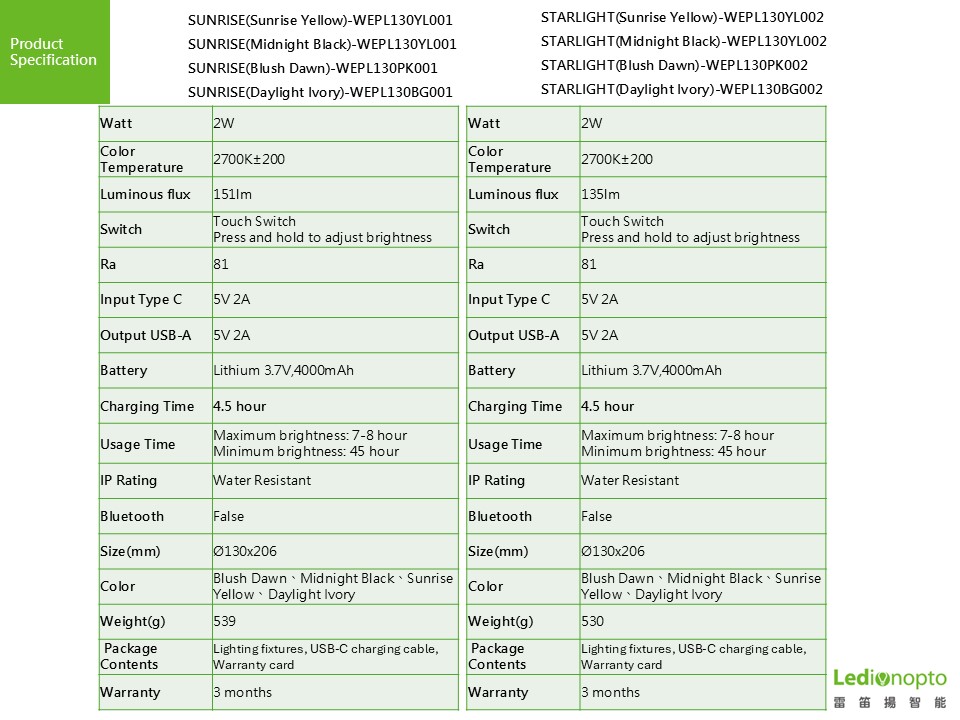 Product Specification

SUNRISE(Sunrise Yellow)-WEPL130YL001
SUNRISE(Midnight Black)-WEPL130YL001
SUNRISE(Blush Dawn)-WEPL130PK001
SUNRISE(Daylight Ivory)-WEPL130BG001

| Watt | 2W |
|---|---|
| Color Temperature | 2700K±200 |
| Luminous flux | 151lm |
| Switch | Touch Switch Press and hold to adjust brightness |
| Ra | 81 |
| Input Type C | 5V 2A |
| Output USB-A | 5V 2A |
| Battery | Lithium 3.7V,4000mAh |
| Charging Time | 4.5 hour |
| Usage Time | Maximum brightness: 7-8 hour Minimum brightness: 45 hour |
| IP Rating | Water Resistant |
| Bluetooth | False |
| Size(mm) | Ø130x206 |
| Color | Blush Dawn、Midnight Black、Sunrise Yellow、Daylight Ivory |
| Weight(g) | 539 |
| Package Contents | Lighting fixtures, USB-C charging cable, Warranty card |
| Warranty | 3 months |

STARLIGHT(Sunrise Yellow)-WEPL130YL002
STARLIGHT(Midnight Black)-WEPL130YL002
STARLIGHT(Blush Dawn)-WEPL130PK002
STARLIGHT(Daylight Ivory)-WEPL130BG002

| Watt | 2W |
|---|---|
| Color Temperature | 2700K±200 |
| Luminous flux | 135lm |
| Switch | Touch Switch Press and hold to adjust brightness |
| Ra | 81 |
| Input Type C | 5V 2A |
| Output USB-A | 5V 2A |
| Battery | Lithium 3.7V,4000mAh |
| Charging Time | 4.5 hour |
| Usage Time | Maximum brightness: 7-8 hour Minimum brightness: 45 hour |
| IP Rating | Water Resistant |
| Bluetooth | False |
| Size(mm) | Ø130x206 |
| Color | Blush Dawn、Midnight Black、Sunrise Yellow、Daylight Ivory |
| Weight(g) | 530 |
| Package Contents | Lighting fixtures, USB-C charging cable, Warranty card |
| Warranty | 3 months |

Ledionopto
雷笛揚智能